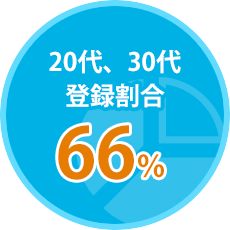 20代、30代
登録割合

66%